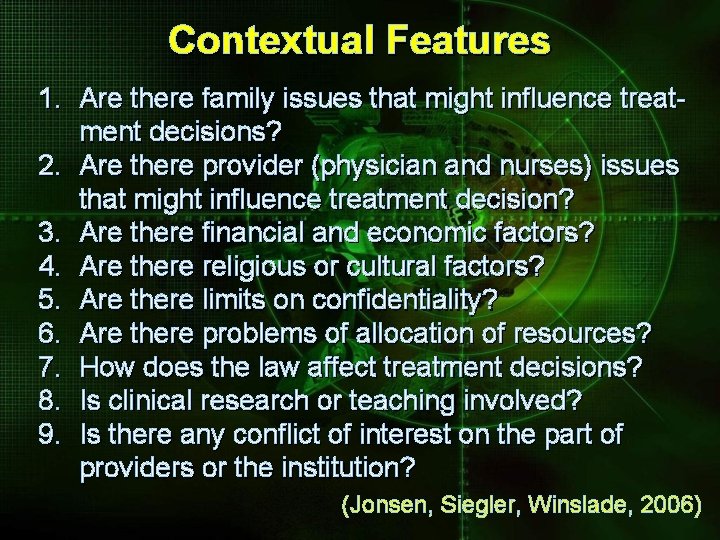 Contextual Features

1. Are there family issues that might influence treatment decisions?
2. Are there provider (physician and nurses) issues that might influence treatment decision?
3. Are there financial and economic factors?
4. Are there religious or cultural factors?
5. Are there limits on confidentiality?
6. Are there problems of allocation of resources?
7. How does the law affect treatment decisions?
8. Is clinical research or teaching involved?
9. Is there any conflict of interest on the part of providers or the institution?

(Jonsen, Siegler, Winslade, 2006)